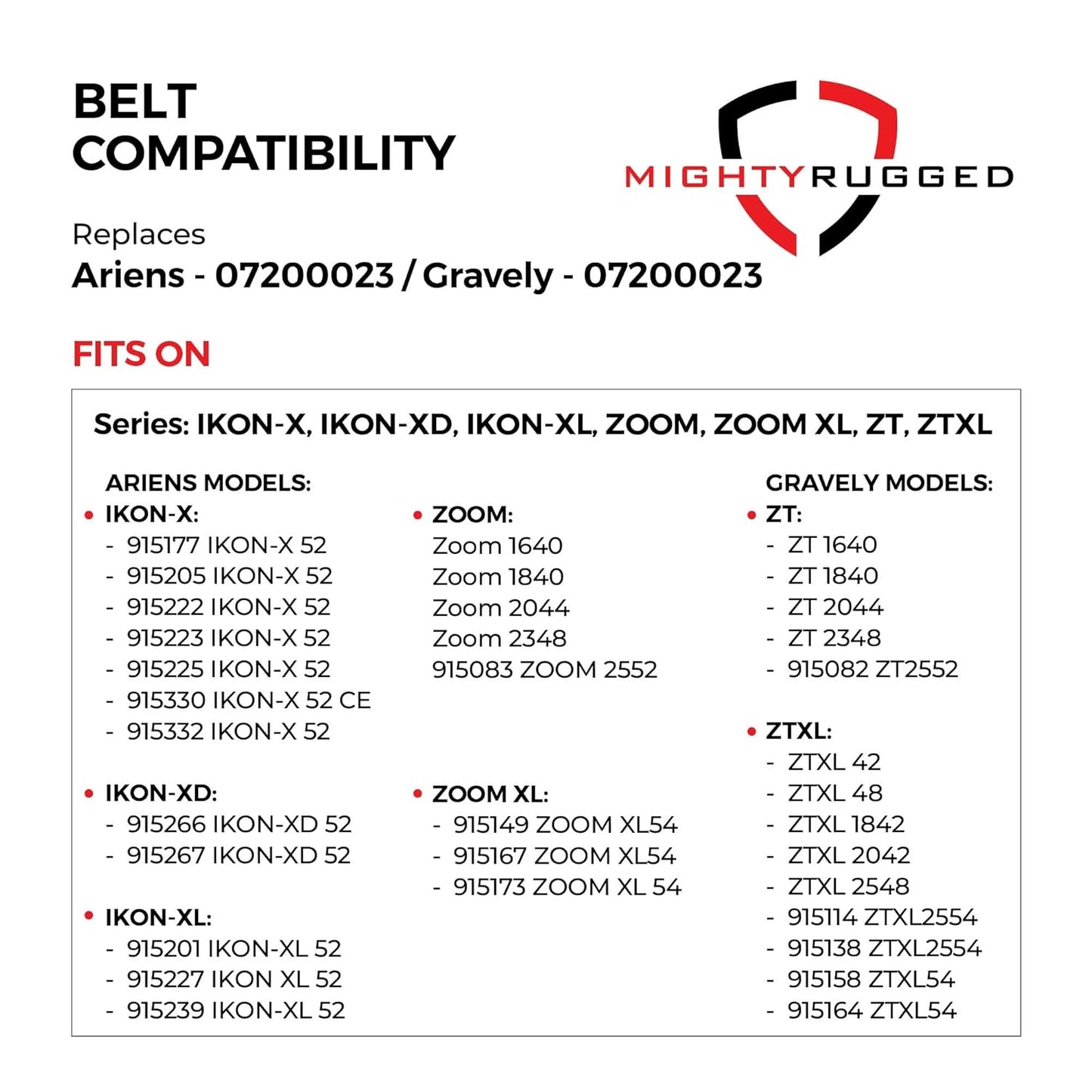 BELT COMPATIBILITY

MIGHTYRUGGED

Replaces
Ariens - 07200023 / Gravely - 07200023

FITS ON

Series: IKON-X, IKON-XD, IKON-XL, ZOOM, ZOOM XL, ZT, ZTXL

ARIENS MODELS:

• IKON-X:
- 915177 IKON-X 52
- 915205 IKON-X 52
- 915222 IKON-X 52
- 915223 IKON-X 52
- 915225 IKON-X 52
- 915330 IKON-X 52 CE
- 915332 IKON-X 52

• IKON-XD:
- 915266 IKON-XD 52
- 915267 IKON-XD 52

• IKON-XL:
- 915201 IKON-XL 52
- 915227 IKON XL 52
- 915239 IKON-XL 52

• ZOOM:
Zoom 1640
Zoom 1840
Zoom 2044
Zoom 2348
915083 ZOOM 2552

• ZOOM XL:
- 915149 ZOOM XL54
- 915167 ZOOM XL54
- 915173 ZOOM XL 54

GRAVELY MODELS:

• ZT:
- ZT 1640
- ZT 1840
- ZT 2044
- ZT 2348
- 915082 ZT2552

• ZTXL:
- ZTXL 42
- ZTXL 48
- ZTXL 1842
- ZTXL 2042
- ZTXL 2548
- 915114 ZTXL2554
- 915138 ZTXL2554
- 915158 ZTXL54
- 915164 ZTXL54